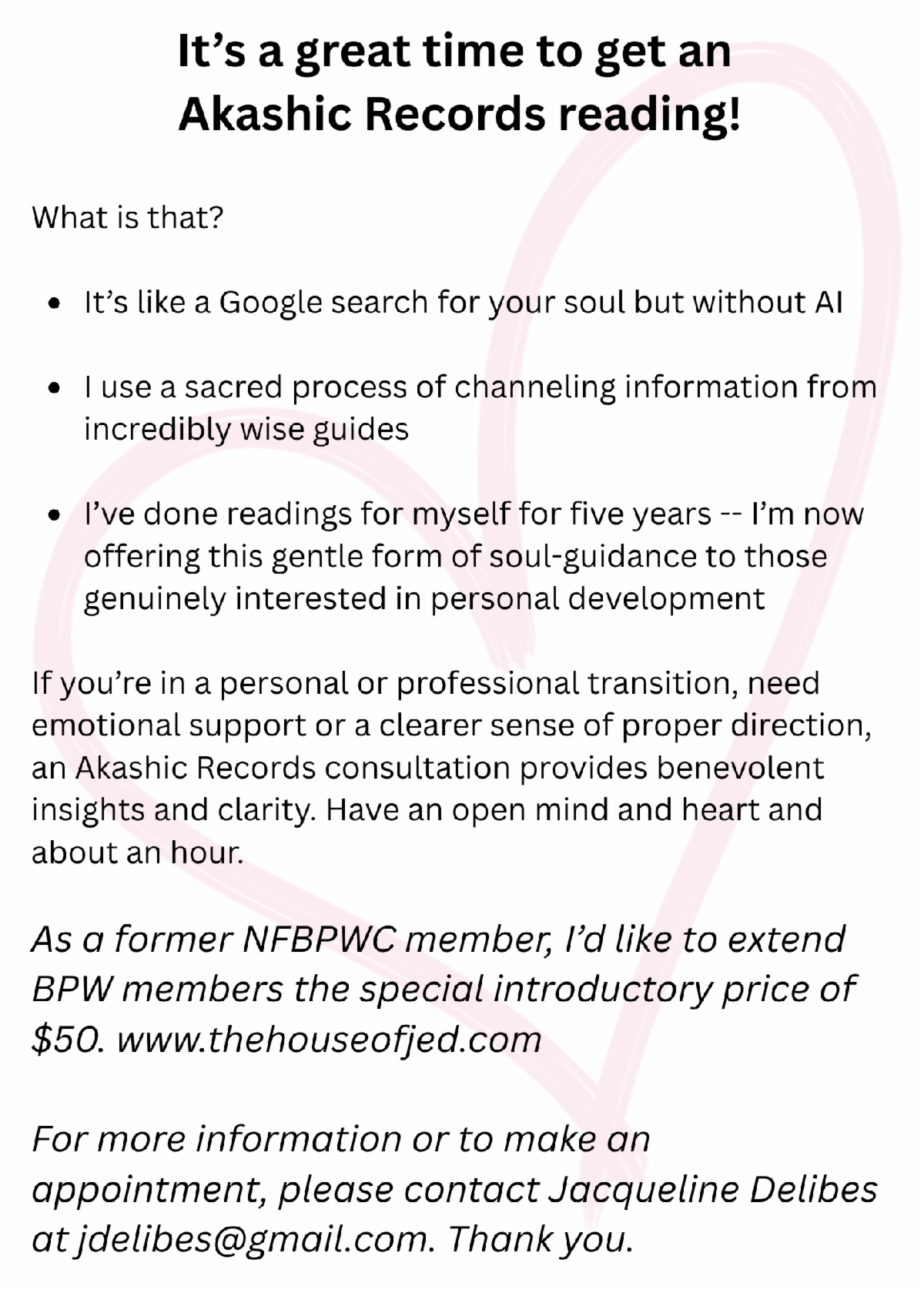 It's a great time to get an Akashic Records reading!

What is that?

• It's like a Google search for your soul but without AI

• I use a sacred process of channeling information from incredibly wise guides

• I've done readings for myself for five years -- I'm now offering this gentle form of soul-guidance to those genuinely interested in personal development

If you're in a personal or professional transition, need emotional support or a clearer sense of proper direction, an Akashic Records consultation provides benevolent insights and clarity. Have an open mind and heart and about an hour.

As a former NFBPWC member, I'd like to extend BPW members the special introductory price of $50. www.thehouseofjed.com

For more information or to make an appointment, please contact Jacqueline Delibes at jdelibes@gmail.com. Thank you.